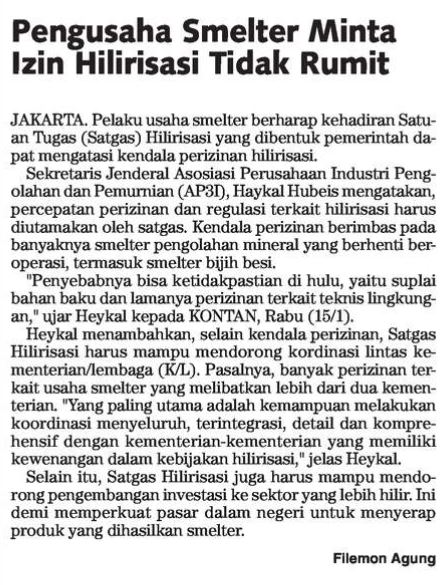 Pengusaha Smelter Minta Izin Hilirisasi Tidak Rumit

JAKARTA. Pelaku usaha smelter berharap kehadiran Satuan Tugas (Satgas) Hilirisasi yang dibentuk pemerintah dapat mengatasi kendala perizinan hilirisasi.

Sekretaris Jenderal Asosiasi Perusahaan Industri Pengolahan dan Pemurnian (AP3I), Haykal Hubeis mengatakan, percepatan perizinan dan regulasi terkait hilirisasi harus diutamakan oleh satgas. Kendala perizinan berimbas pada banyaknya smelter pengolahan mineral yang berhenti beroperasi, termasuk smelter bijih besi.

"Penyebabnya bisa ketidakpastian di hulu, yaitu suplai bahan baku dan lamanya perizinan terkait teknis lingkungan," ujar Heykal kepada KONTAN, Rabu (15/1).

Heykal menambahkan, selain kendala perizinan, Satgas Hilirisasi harus mampu mendorong kordinasi lintas kementerian/lembaga (K/L). Pasalnya, banyak perizinan terkait usaha smelter yang melibatkan lebih dari dua kementerian. "Yang paling utama adalah kemampuan melakukan koordinasi menyeluruh, terintegrasi, detail dan komprehensif dengan kementerian-kementerian yang memiliki kewenangan dalam kebijakan hilirisasi," jelas Heykal.

Selain itu, Satgas Hilirisasi juga harus mampu mendorong pengembangan investasi ke sektor yang lebih hilir. Ini demi memperkuat pasar dalam negeri untuk menyerap produk yang dihasilkan smelter.

Filemon Agung